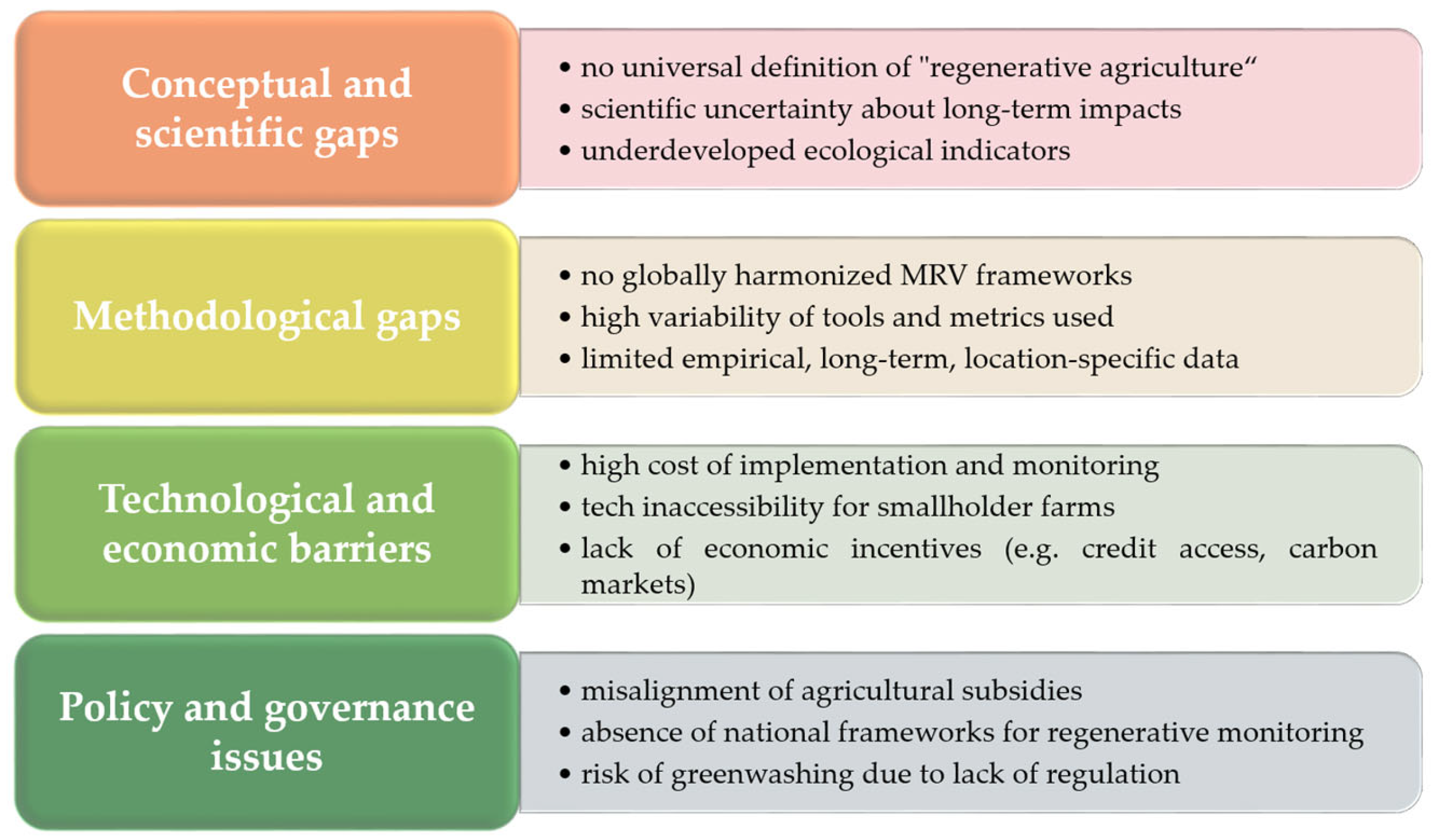 Conceptual and scientific gaps

• no universal definition of "regenerative agriculture“
• scientific uncertainty about long-term impacts
• underdeveloped ecological indicators

Methodological gaps

• no globally harmonized MRV frameworks
• high variability of tools and metrics used
• limited empirical, long-term, location-specific data

Technological and economic barriers

• high cost of implementation and monitoring
• tech inaccessibility for smallholder farms
• lack of economic incentives (e.g. credit access, carbon markets)

Policy and governance issues

• misalignment of agricultural subsidies
• absence of national frameworks for regenerative monitoring
• risk of greenwashing due to lack of regulation